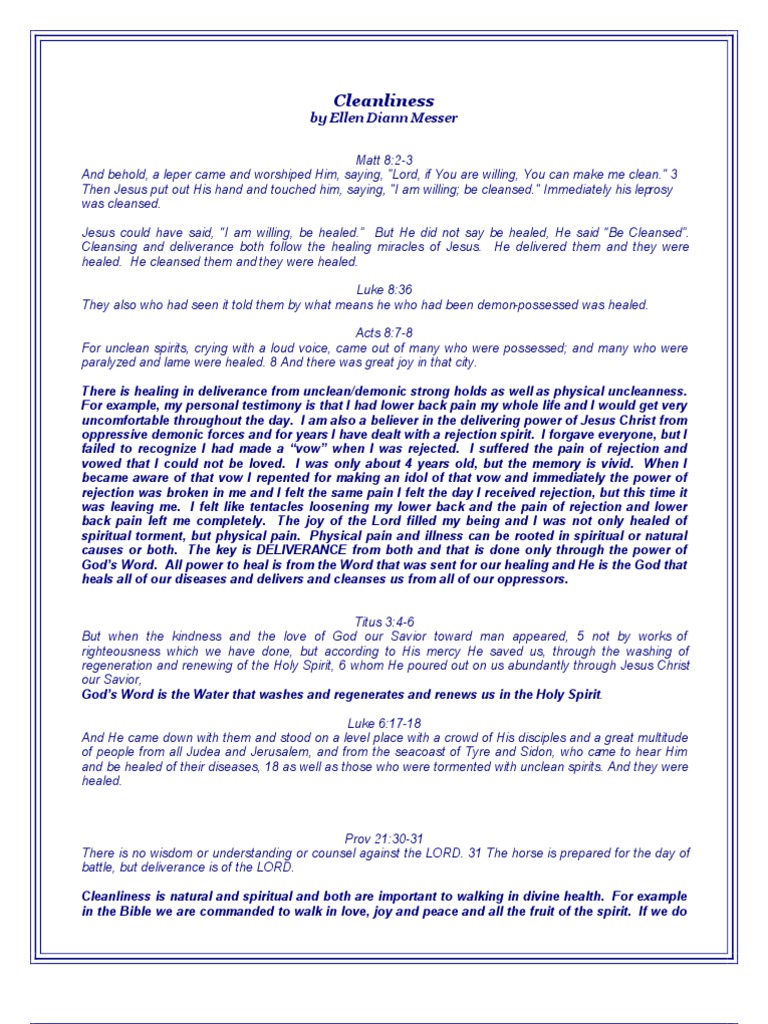 Cleanliness
by Ellen Diann Messer

Matt 8:2-3
And behold, a leper came and worshiped Him, saying, "Lord, if You are willing, You can make me clean." 3 Then Jesus put out His hand and touched him, saying, "I am willing; be cleansed." Immediately his leprosy was cleansed.

Jesus could have said, "I am willing, be healed." But He did not say be healed, He said "Be Cleansed". Cleansing and deliverance both follow the healing miracles of Jesus. He delivered them and they were healed. He cleansed them and they were healed.

Luke 8:36
They also who had seen it told them by what means he who had been demon-possessed was healed.

Acts 8:7-8
For unclean spirits, crying with a loud voice, came out of many who were possessed; and many who were paralyzed and lame were healed. 8 And there was great joy in that city.

There is healing in deliverance from unclean/demonic strong holds as well as physical uncleanness. For example, my personal testimony is that I had lower back pain my whole life and I would get very uncomfortable throughout the day. I am also a believer in the delivering power of Jesus Christ from oppressive demonic forces and for years I have dealt with a rejection spirit. I forgave everyone, but I failed to recognize I had made a "vow" when I was rejected. I suffered the pain of rejection and vowed that I could not be loved. I was only about 4 years old, but the memory is vivid. When I became aware of that vow I repented for making an idol of that vow and immediately the power of rejection was broken in me and I felt the same pain I felt the day I received rejection, but this time it was leaving me. I felt like tentacles loosening my lower back and the pain of rejection and lower back pain left me completely. The joy of the Lord filled my being and I was not only healed of spiritual torment, but physical pain. Physical pain and illness can be rooted in spiritual or natural causes or both. The key is DELIVERANCE from both and that is done only through the power of God's Word. All power to heal is from the Word that was sent for our healing and He is the God that heals all of our diseases and delivers and cleanses us from all of our oppressors.

Titus 3:4-6
But when the kindness and the love of God our Savior toward man appeared, 5 not by works of righteousness which we have done, but according to His mercy He saved us, through the washing of regeneration and renewing of the Holy Spirit, 6 whom He poured out on us abundantly through Jesus Christ our Savior,
God's Word is the Water that washes and regenerates and renews us in the Holy Spirit.

Luke 6:17-18
And He came down with them and stood on a level place with a crowd of His disciples and a great multitude of people from all Judea and Jerusalem, and from the seacoast of Tyre and Sidon, who came to hear Him and be healed of their diseases, 18 as well as those who were tormented with unclean spirits. And they were healed.

Prov 21:30-31
There is no wisdom or understanding or counsel against the LORD. 31 The horse is prepared for the day of battle, but deliverance is of the LORD.

Cleanliness is natural and spiritual and both are important to walking in divine health. For example in the Bible we are commanded to walk in love, joy and peace and all the fruit of the spirit. If we do